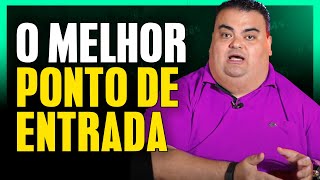 O MELHOR
PONTO DE
ENTRADA